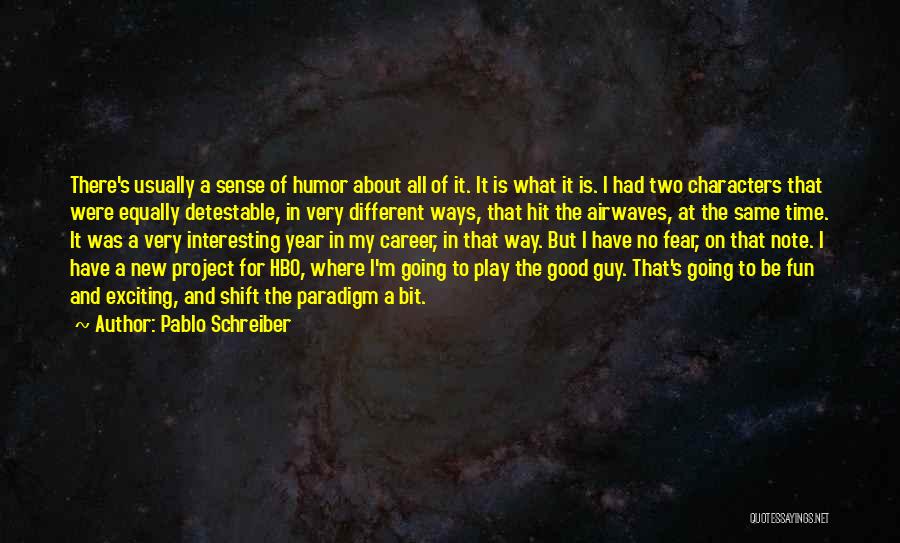 There's usually a sense of humor about all of it. It is what it is. I had two characters that were equally detestable, in very different ways, that hit the airwaves, at the same time. It was a very interesting year in my career, in that way. But I have no fear, on that note. I have a new project for HBO, where I'm going to play the good guy. That's going to be fun and exciting, and shift the paradigm a bit.

~ Author: Pablo Schreiber

QUOTESSAYINGS.NET